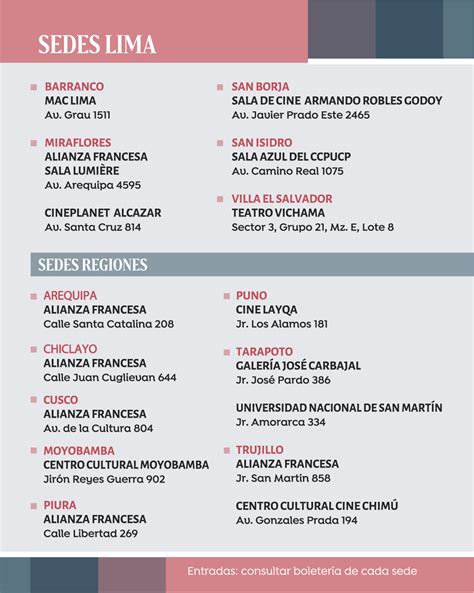 SEDES LIMA

BARRANCO
MAC LIMA
Av. Grau 1511

MIRAFLORES
ALIANZA FRANCESA
SALA LUMIÈRE
Av. Arequipa 4595

CINEPLANET ALCAZAR
Av. Santa Cruz 814

SAN BORJA
SALA DE CINE ARMANDO ROBLES GODOY
Av. Javier Prado Este 2465

SAN ISIDRO
SALA AZUL DEL CCPUCP
Av. Camino Real 1075

VILLA EL SALVADOR
TEATRO VICHAMA
Sector 3, Grupo 21, Mz. E, Lote 8

SEDES REGIONES

AREQUIPA
ALIANZA FRANCESA
Calle Santa Catalina 208

CHICLAYO
ALIANZA FRANCESA
Calle Juan Cuglievan 644

CUSCO
ALIANZA FRANCESA
Av. de la Cultura 804

MOYOBAMBA
CENTRO CULTURAL MOYOBAMBA
Jirón Reyes Guerra 902

PIURA
ALIANZA FRANCESA
Calle Libertad 269

PUNO
CINE LAYQA
Jr. Los Alamos 181

TARAPOTO
GALERÍA JOSÉ CARBAJAL
Jr. José Pardo 386

UNIVERSIDAD NACIONAL DE SAN MARTÍN
Jr. Amorarca 334

TRUJILLO
ALIANZA FRANCESA
Jr. San Martin 858

CENTRO CULTURAL CINE CHIMÚ
Av. Gonzales Prada 194

Entradas: consultar boletería de cada sede